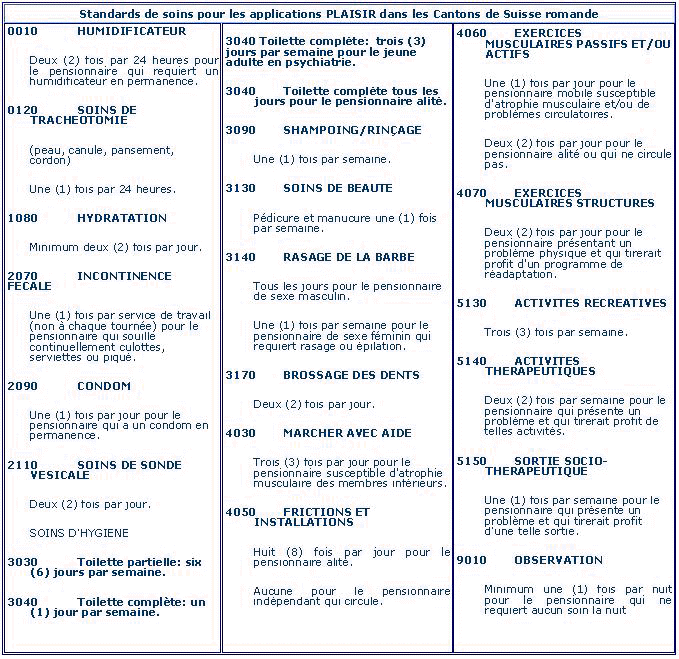 Standards de soins pour les applications PLAISIR dans les Cantons de Suisse romande

0010 HUMIDIFICATEUR

Deux (2) fois par 24 heures pour le pensionnaire qui requiert un humidificateur en permanence.

0120 SOINS DE TRACHEOTOMIE

(peau, canule, pansement, cordon)

Une (1) fois par 24 heures.

1080 HYDRATATION

Minimum deux (2) fois par jour.

2070 INCONTINENCE FECALE

Une (1) fois par service de travail (non à chaque tournée) pour le pensionnaire qui souille continuellement culottes, serviettes ou piqué.

2090 CONDOM

Une (1) fois par jour pour le pensionnaire qui a un condom en permanence.

2110 SOINS DE SONDE VESICALE

Deux (2) fois par jour.

SOINS D'HYGIENE

3030 Toilette partielle: six (6) jours par semaine.

3040 Toilette complète: un (1) jour par semaine.

3040 Toilette complète: trois (3) jours par semaine pour le jeune adulte en psychiatrie.

3040 Toilette complète tous les jours pour le pensionnaire alité.

3090 SHAMPOING/RINÇAGE

Une (1) fois par semaine.

3130 SOINS DE BEAUTE

Pédicure et manucure une (1) fois par semaine.

3140 RASAGE DE LA BARBE

Tous les jours pour le pensionnaire de sexe masculin.

Une (1) fois par semaine pour le pensionnaire de sexe féminin qui requiert rasage ou épilation.

3170 BROSSAGE DES DENTS

Deux (2) fois par jour.

4030 MARCHER AVEC AIDE

Trois (3) fois par jour pour le pensionnaire susceptible d'atrophie musculaire des membres inférieurs.

4050 FRICTIONS ET INSTALLATIONS

Huit (8) fois par jour pour le pensionnaire alité.

Aucune pour le pensionnaire indépendant qui circule.

4060 EXERCICES MUSCULAIRES PASSIFS ET/OU ACTIFS

Une (1) fois par jour pour le pensionnaire mobile susceptible d'atrophie musculaire et/ou de problèmes circulatoires.

Deux (2) fois par jour pour le pensionnaire alité ou qui ne circule pas.

4070 EXERCICES MUSCULAIRES STRUCTURES

Deux (2) fois par jour pour le pensionnaire présentant un problème physique et qui tirerait profit d'un programme de réadaptation.

5130 ACTIVITES RECREATIVES

Trois (3) fois par semaine.

5140 ACTIVITES THERAPEUTIQUES

Deux (2) fois par semaine pour le pensionnaire qui présente un problème et qui tirerait profit de telles activités.

5150 SORTIE SOCIO-THERAPEUTIQUE

Une (1) fois par semaine pour le pensionnaire qui présente un problème et qui tirerait profit d'une telle sortie.

9010 OBSERVATION

Minimum une (1) fois par nuit pour le pensionnaire qui ne requiert aucun soin la nuit